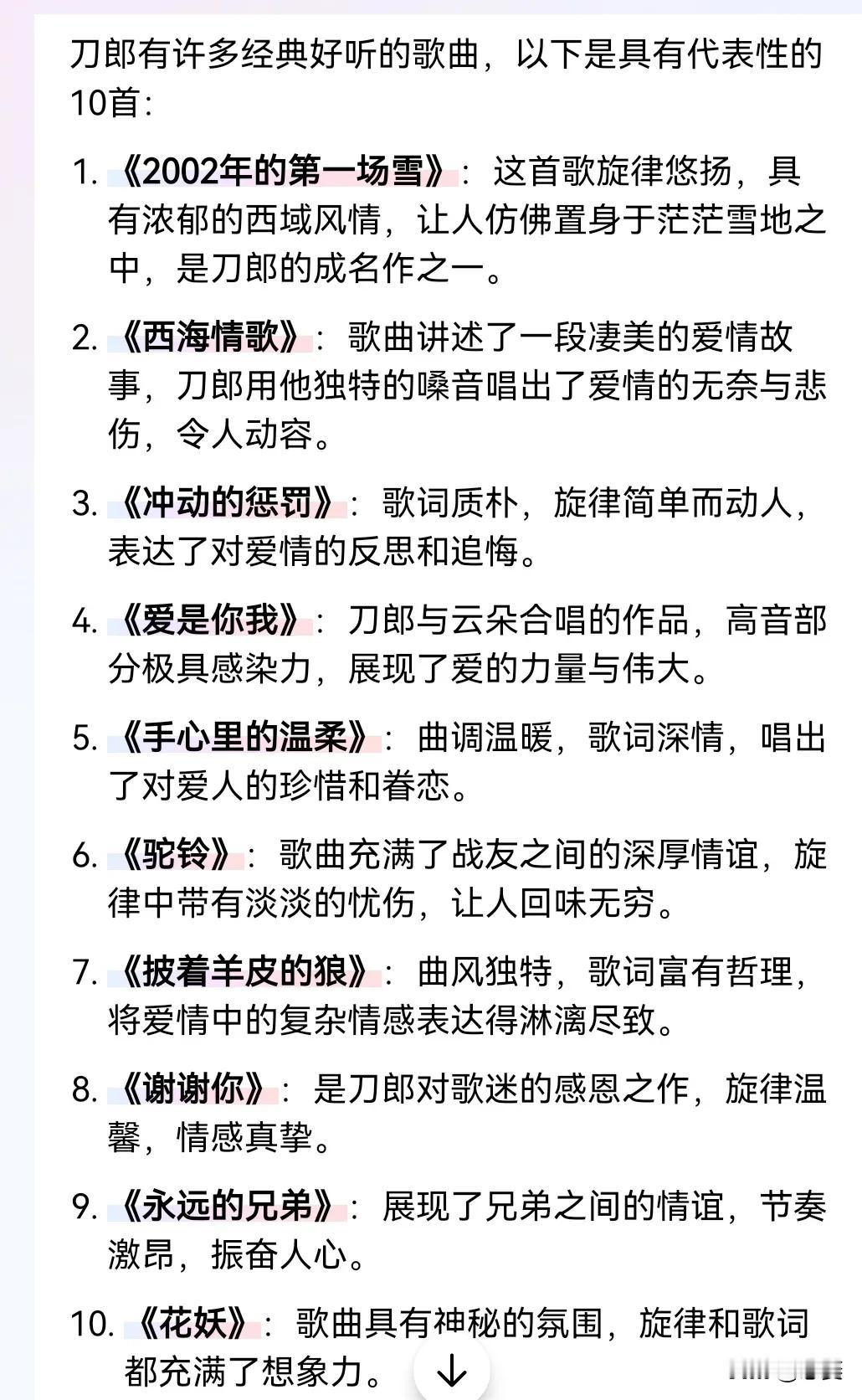 刀郎有许多经典好听的歌曲，以下是具有代表性的10首：

1. 《2002年的第一场雪》：这首歌旋律悠扬，具有浓郁的西域风情，让人仿佛置身于茫茫雪地之中，是刀郎的成名作之一。

2. 《西海情歌》：歌曲讲述了一段凄美的爱情故事，刀郎用他独特的嗓音唱出了爱情的无奈与悲伤，令人动容。

3. 《冲动的惩罚》：歌词质朴，旋律简单而动人，表达了对爱情的反思和追悔。

4. 《爱是你我》：刀郎与云朵合唱的作品，高音部分极具感染力，展现了爱的力量与伟大。

5. 《手心里的温柔》：曲调温暖，歌词深情，唱出了对爱人的珍惜和眷恋。

6. 《驼铃》：歌曲充满了战友之间的深厚情谊，旋律中带有淡淡的忧伤，让人回味无穷。

7. 《披着羊皮的狼》：曲风独特，歌词富有哲理，将爱情中的复杂情感表达得淋漓尽致。

8. 《谢谢你》：是刀郎对歌迷的感恩之作，旋律温馨，情感真挚。

9. 《永远的兄弟》：展现了兄弟之间的情谊，节奏激昂，振奋人心。

10. 《花妖》：歌曲具有神秘的氛围，旋律和歌词都充满了想象力。